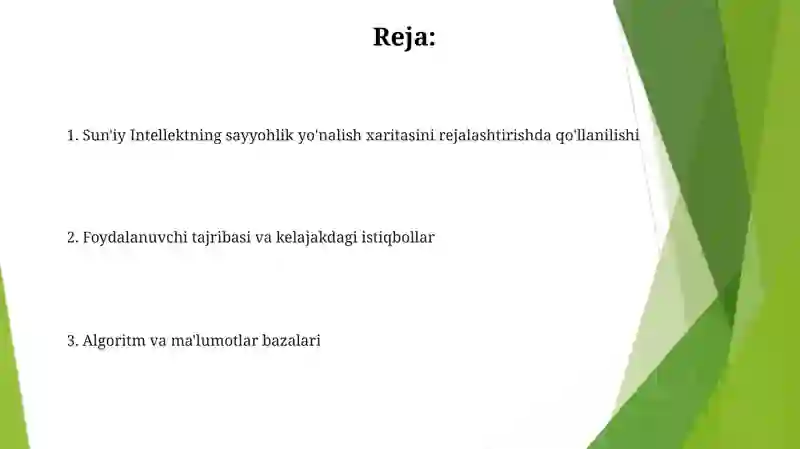 Reja:

1. Sun'iy Intellektning sayyohlik yo'nalish xaritasini rejalashtirishda qo'llanilishi

2. Foydalanuvchi tajribasi va kelajakdagi istiqbollar

3. Algoritm va ma'lumotlar bazalari